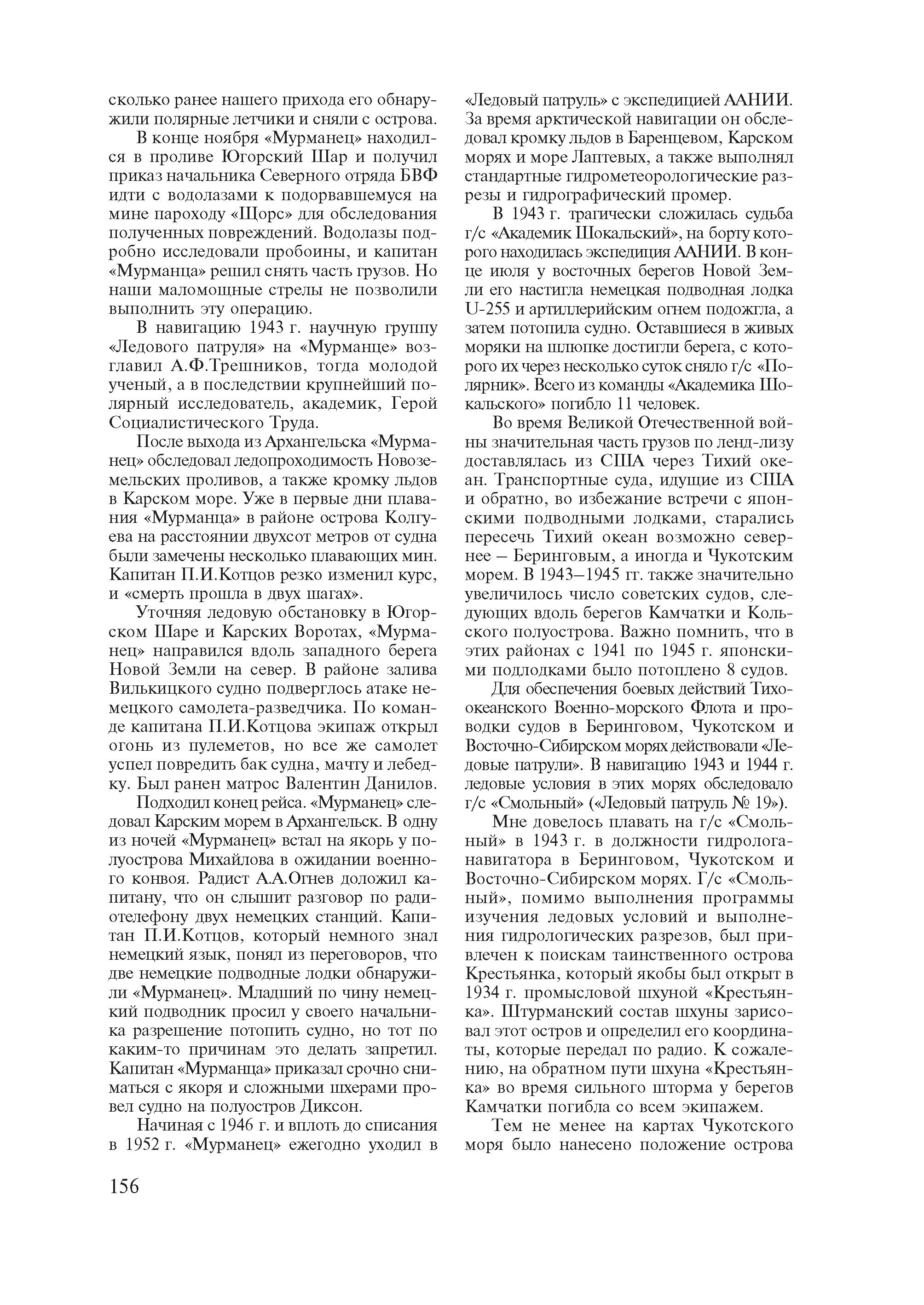 сколько ранее нашего прихода его обнаружили полярные летчики и сняли с острова.

В конце ноября «Мурманец» находился в проливе Югорский Шар и получил приказ начальника Северного отряда БВФ идти с водолазами к подорвавшемуся на мине пароходу «Щорс» для обследования полученных повреждений. Водолазы подробно исследовали пробоины, и капитан «Мурманца» решил снять часть грузов. Но наши маломощные стрелы не позволили выполнить эту операцию.

В навигацию 1943 г. научную группу «Ледового патруля» на «Мурманце» возглавил А.Ф.Трешников, тогда молодой ученый, а в последствии крупнейший полярный исследователь, академик, Герой Социалистического Труда.

После выхода из Архангельска «Мурманец» обследовал ледопроходимость Новоземельских проливов, а также кромку льдов в Карском море. Уже в первые дни плавания «Мурманца» в районе острова Колгуева на расстоянии двухсот метров от судна были замечены несколько плавающих мин. Капитан П.И.Котцов резко изменил курс, и «смерть прошла в двух шагах».

Уточняя ледовую обстановку в Югорском Шаре и Карских Воротах, «Мурманец» направился вдоль западного берега Новой Земли на север. В районе залива Вилькицкого судно подверглось атаке немецкого самолета-разведчика. По команде капитана П.И.Котцова экипаж открыл огонь из пулеметов, но все же самолет успел повредить бак судна, мачту и лебедку. Был ранен матрос Валентин Данилов.

Подходил конец рейса. «Мурманец» следовал Карским морем в Архангельск. В одну из ночей «Мурманец» встал на якорь у полуострова Михайлова в ожидании военного конвоя. Радист А.А.Огнев доложил капитану, что он слышит разговор по радиотелефону двух немецких станций. Капитан П.И.Котцов, который немного знал немецкий язык, понял из переговоров, что две немецкие подводные лодки обнаружили «Мурманец». Младший по чину немецкий подводник просил у своего начальника разрешение потопить судно, но тот по каким-то причинам это делать запретил. Капитан «Мурманца» приказал срочно сниматься с якоря и сложными шхерами провел судно на полуостров Диксон.

Начиная с 1946 г. и вплоть до списания в 1952 г. «Мурманец» ежегодно уходил в «Ледовый патруль» с экспедицией ААНИИ. За время арктической навигации он обследовал кромку льдов в Баренцевом, Карском морях и море Лаптевых, а также выполнял стандартные гидрометеорологические разрезы и гидрографический промер.

В 1943 г. трагически сложилась судьба г/с «Академик Шокальский», на борту которого находилась экспедиция ААНИИ. В конце июля у восточных берегов Новой Земли его настигла немецкая подводная лодка U-255 и артиллерийским огнем подожгла, а затем потопила судно. Оставшиеся в живых моряки на шлюпке достигли берега, с которого их через несколько суток сняло г/с «Полярник». Всего из команды «Академика Шокальского» погибло 11 человек.

Во время Великой Отечественной войны значительная часть грузов по ленд-лизу доставлялась из США через Тихий океан. Транспортные суда, идущие из США и обратно, во избежание встречи с японскими подводными лодками, старались пересечь Тихий океан возможно севернее – Беринговым, а иногда и Чукотским морем. В 1943–1945 гг. также значительно увеличилось число советских судов, следующих вдоль берегов Камчатки и Кольского полуострова. Важно помнить, что в этих районах с 1941 по 1945 г. японскими подлодками было потоплено 8 судов.

Для обеспечения боевых действий Тихоокеанского Военно-морского Флота и проводки судов в Беринговом, Чукотском и Восточно-Сибирском морях действовали «Ледовые патрули». В навигацию 1943 и 1944 г. ледовые условия в этих морях обследовало г/с «Смольный» («Ледовый патруль № 19»).

Мне довелось плавать на г/с «Смольный» в 1943 г. в должности гидролога-навигатора в Беринговом, Чукотском и Восточно-Сибирском морях. Г/с «Смольный», помимо выполнения программы изучения ледовых условий и выполнения гидрологических разрезов, был привлечен к поискам таинственного острова Крестьянка, который якобы был открыт в 1934 г. промысловой шхуной «Крестьянка». Штурманский состав шхуны зарисовал этот остров и определил его координаты, которые передал по радио. К сожалению, на обратном пути шхуна «Крестьянка» во время сильного шторма у берегов Камчатки погибла со всем экипажем.

Тем не менее на картах Чукотского моря было нанесено положение острова

156